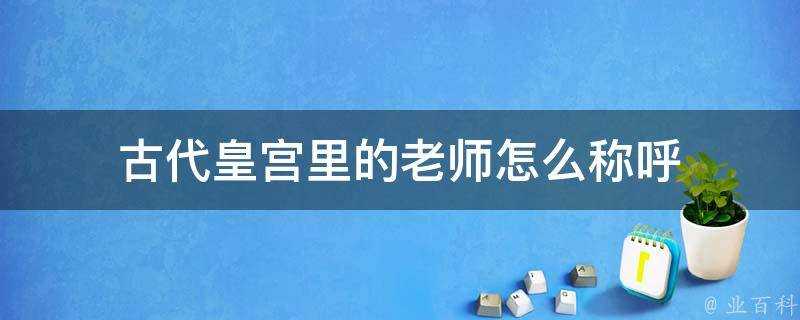 古代皇宫里的老师怎么称呼

@ 业百科